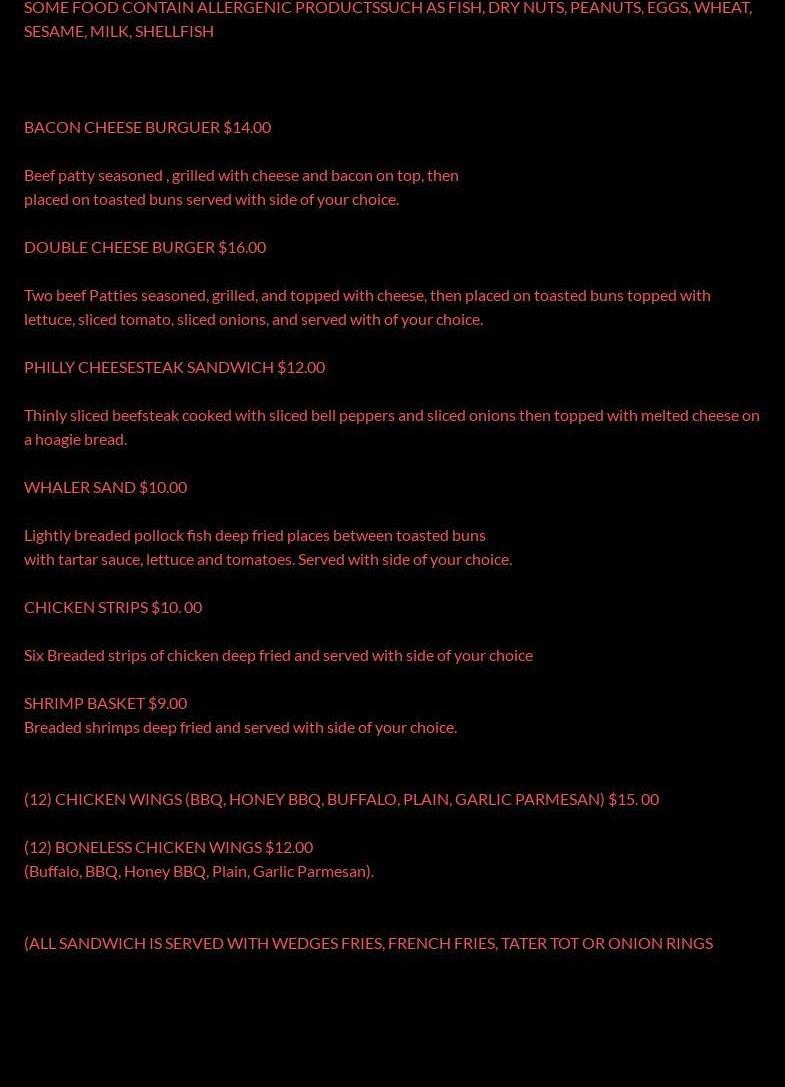 SOME FOOD CONTAIN ALLERGENIC PRODUCTSSUCH AS FISH, DRY NUTS, PEANUTS, EGGS, WHEAT, SESAME, MILK, SHELLFISH

BACON CHEESE BURGUER $14.00

Beef patty seasoned , grilled with cheese and bacon on top, then placed on toasted buns served with side of your choice.

DOUBLE CHEESE BURGER $16.00

Two beef Patties seasoned, grilled, and topped with cheese, then placed on toasted buns topped with lettuce, sliced tomato, sliced onions, and served with of your choice.

PHILLY CHEESESTEAK SANDWICH $12.00

Thinly sliced beefsteak cooked with sliced bell peppers and sliced onions then topped with melted cheese on a hoagie bread.

WHALER SAND $10.00

Lightly breaded pollock fish deep fried places between toasted buns with tartar sauce, lettuce and tomatoes. Served with side of your choice.

CHICKEN STRIPS $10. 00

Six Breaded strips of chicken deep fried and served with side of your choice

SHRIMP BASKET $9.00
Breaded shrimps deep fried and served with side of your choice.

(12) CHICKEN WINGS (BBQ, HONEY BBQ, BUFFALO, PLAIN, GARLIC PARMESAN) $15. 00

(12) BONELESS CHICKEN WINGS $12.00
(Buffalo, BBQ, Honey BBQ, Plain, Garlic Parmesan).

(ALL SANDWICH IS SERVED WITH WEDGES FRIES, FRENCH FRIES, TATER TOT OR ONION RINGS